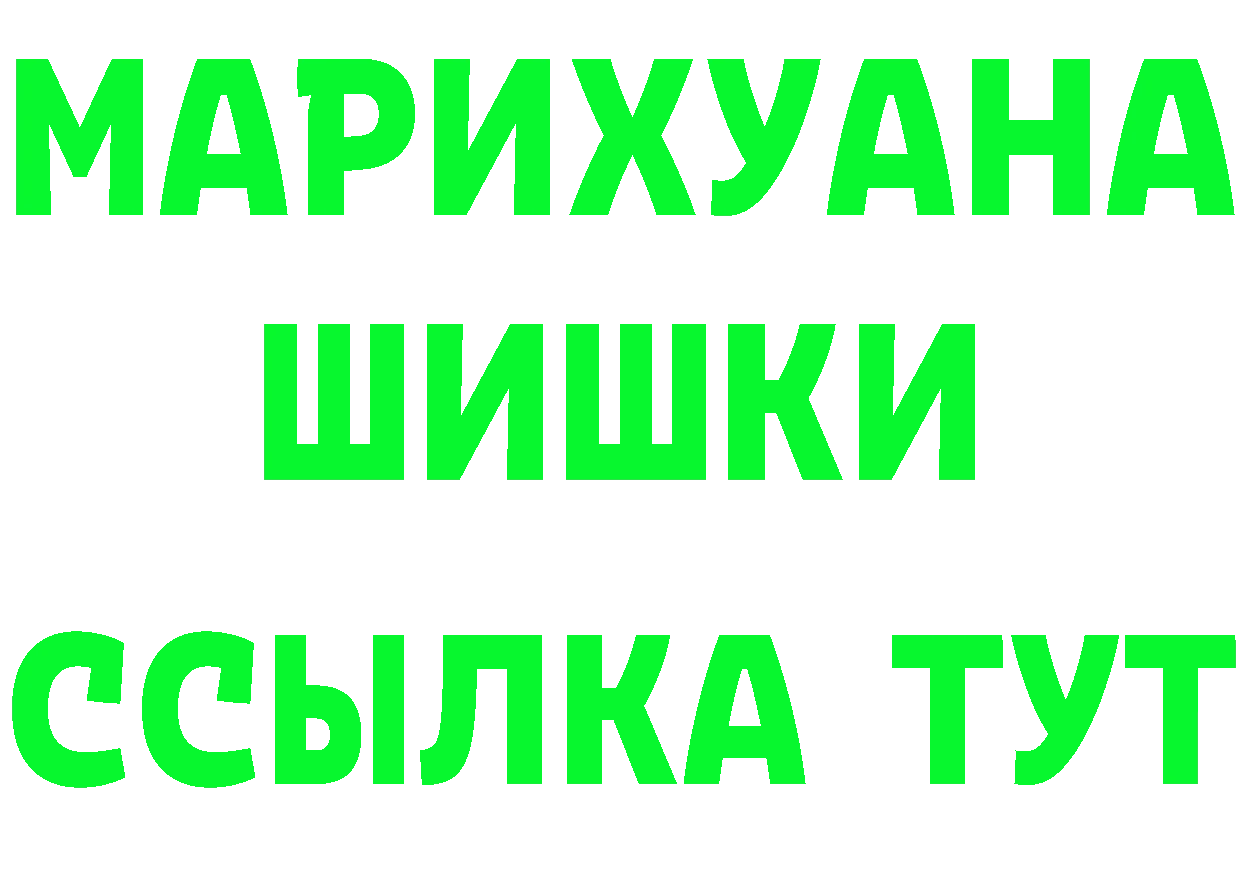 МАРИХУАНА
ШИШКИ
ССЫЛКА ТУТ